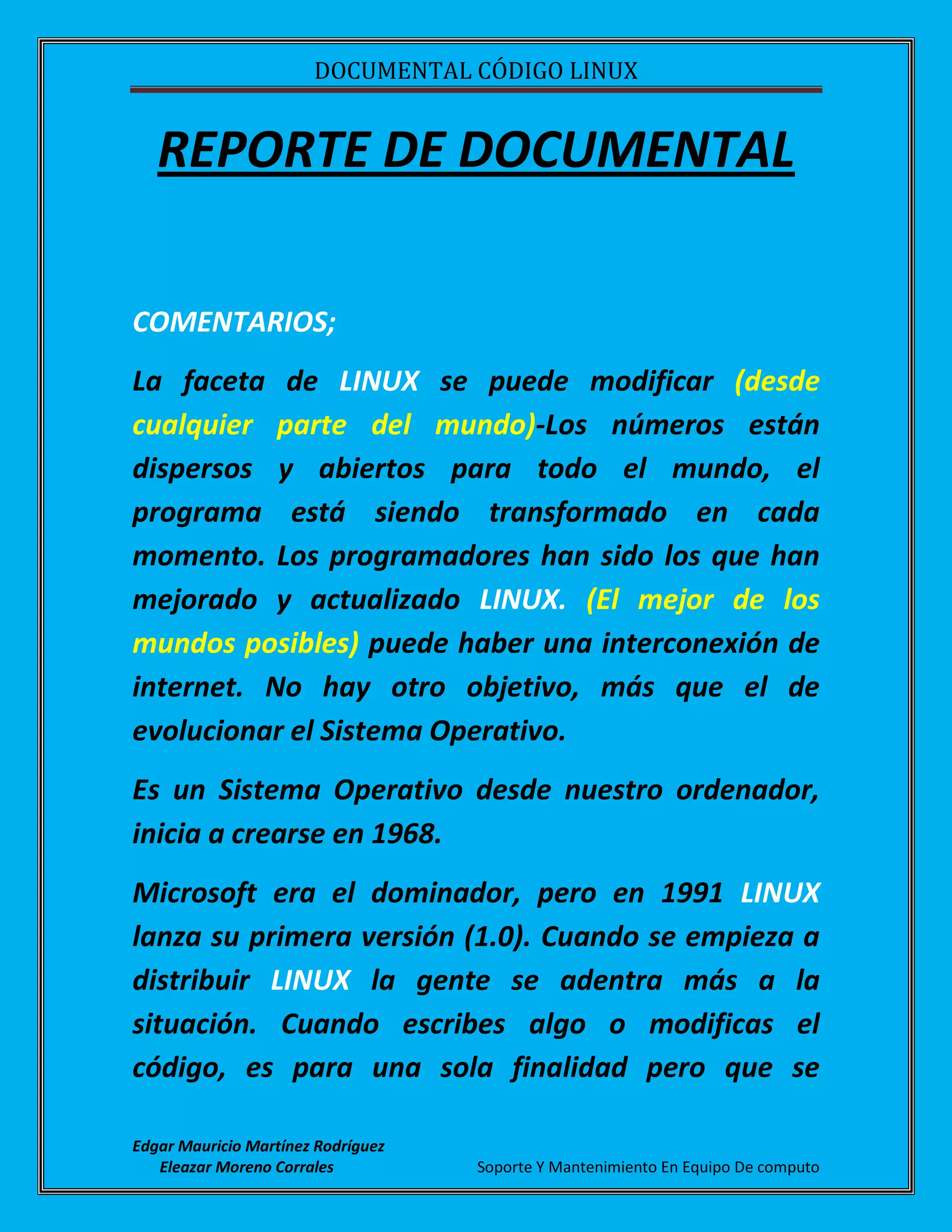 DOCUMENTAL CÓDIGO LINUX

REPORTE DE DOCUMENTAL

COMENTARIOS;

La faceta de LINUX se puede modificar (desde cualquier parte del mundo)-Los números están dispersos y abiertos para todo el mundo, el programa está siendo transformado en cada momento. Los programadores han sido los que han mejorado y actualizado LINUX. (El mejor de los mundos posibles) puede haber una interconexión de internet. No hay otro objetivo, más que el de evolucionar el Sistema Operativo.

Es un Sistema Operativo desde nuestro ordenador, inicia a crearse en 1968.

Microsoft era el dominador, pero en 1991 LINUX lanza su primera versión (1.0). Cuando se empieza a distribuir LINUX la gente se adentra más a la situación. Cuando escribes algo o modificas el código, es para una sola finalidad pero que se

Edgar Mauricio Martínez Rodríguez
Eleazar Moreno Corrales

Soporte Y Mantenimiento En Equipo De computo